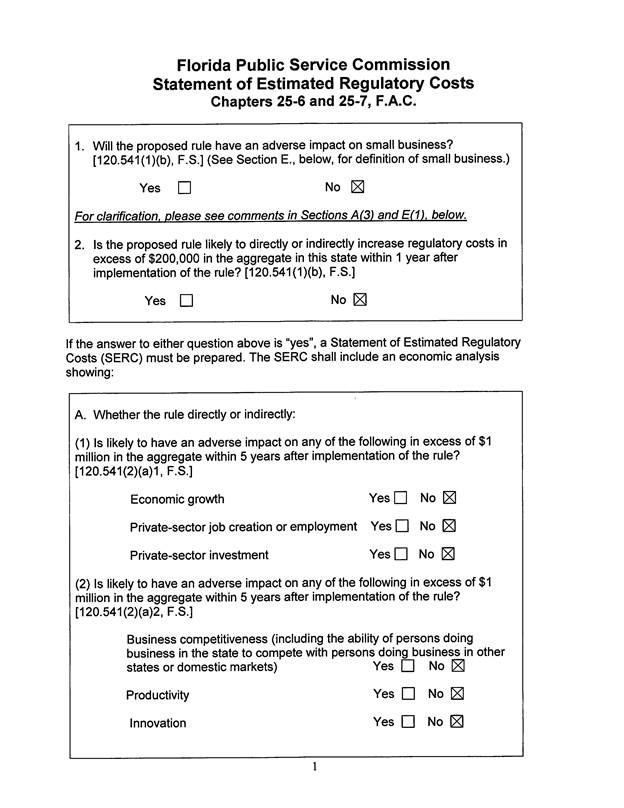 Florida Public Service Commission
Statement of Estimated Regulatory Costs
Chapters 25-6 and 25-7, F.A.C.

1. Will the proposed rule have an adverse impact on small business? [120.541(1)(b), F.S.] (See Section E., below, for definition of small business.)

Yes ☐ No ☒

For clarification, please see comments in Sections A(3) and E(1), below.

2. Is the proposed rule likely to directly or indirectly increase regulatory costs in excess of $200,000 in the aggregate in this state within 1 year after implementation of the rule? [120.541(1)(b), F.S.]

Yes ☐ No ☒

If the answer to either question above is "yes", a Statement of Estimated Regulatory Costs (SERC) must be prepared. The SERC shall include an economic analysis showing:

A. Whether the rule directly or indirectly:

(1) Is likely to have an adverse impact on any of the following in excess of $1 million in the aggregate within 5 years after implementation of the rule? [120.541(2)(a)1, F.S.]

Economic growth Yes ☐ No ☒

Private-sector job creation or employment Yes ☐ No ☒

Private-sector investment Yes ☐ No ☒

(2) Is likely to have an adverse impact on any of the following in excess of $1 million in the aggregate within 5 years after implementation of the rule? [120.541(2)(a)2, F.S.]

Business competitiveness (including the ability of persons doing business in the state to compete with persons doing business in other states or domestic markets) Yes ☐ No ☒

Productivity Yes ☐ No ☒

Innovation Yes ☐ No ☒

1